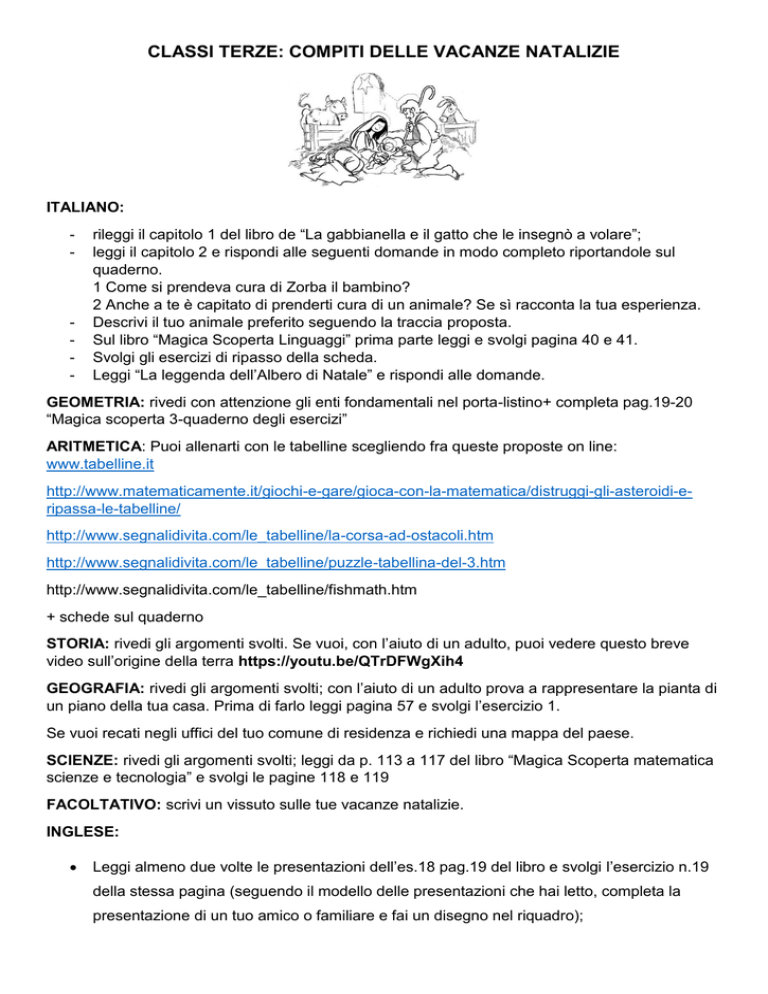 CLASSI TERZE: COMPITI DELLE VACANZE NATALIZIE

ITALIANO:

- rileggi il capitolo 1 del libro de "La gabbianella e il gatto che le insegnò a volare";
- leggi il capitolo 2 e rispondi alle seguenti domande in modo completo riportandole sul quaderno.
1 Come si prendeva cura di Zorba il bambino?
2 Anche a te è capitato di prenderti cura di un animale? Se sì racconta la tua esperienza.
- Descrivi il tuo animale preferito seguendo la traccia proposta.
- Sul libro "Magica Scoperta Linguaggi" prima parte leggi e svolgi pagina 40 e 41.
- Svolgi gli esercizi di ripasso della scheda.
- Leggi "La leggenda dell'Albero di Natale" e rispondi alle domande.

GEOMETRIA: rivedi con attenzione gli enti fondamentali nel porta-listino+ completa pag.19-20 "Magica scoperta 3-quaderno degli esercizi"

ARITMETICA: Puoi allenarti con le tabelline scegliendo fra queste proposte on line: www.tabelline.it

http://www.matematicamente.it/giochi-e-gare/gioca-con-la-matematica/distruggi-gli-asteroidi-e-ripassa-le-tabelline/

http://www.segnalidivita.com/le_tabelline/la-corsa-ad-ostacoli.htm

http://www.segnalidivita.com/le_tabelline/puzzle-tabellina-del-3.htm

http://www.segnalidivita.com/le_tabelline/fishmath.htm

+ schede sul quaderno

STORIA: rivedi gli argomenti svolti. Se vuoi, con l'aiuto di un adulto, puoi vedere questo breve video sull'origine della terra https://youtu.be/QTrDFWgXih4

GEOGRAFIA: rivedi gli argomenti svolti; con l'aiuto di un adulto prova a rappresentare la pianta di un piano della tua casa. Prima di farlo leggi pagina 57 e svolgi l'esercizio 1.

Se vuoi recati negli uffici del tuo comune di residenza e richiedi una mappa del paese.

SCIENZE: rivedi gli argomenti svolti; leggi da p. 113 a 117 del libro "Magica Scoperta matematica scienze e tecnologia" e svolgi le pagine 118 e 119

FACOLTATIVO: scrivi un vissuto sulle tue vacanze natalizie.

INGLESE:

• Leggi almeno due volte le presentazioni dell'es.18 pag.19 del libro e svolgi l'esercizio n.19 della stessa pagina (seguendo il modello delle presentazioni che hai letto, completa la presentazione di un tuo amico o familiare e fai un disegno nel riquadro);